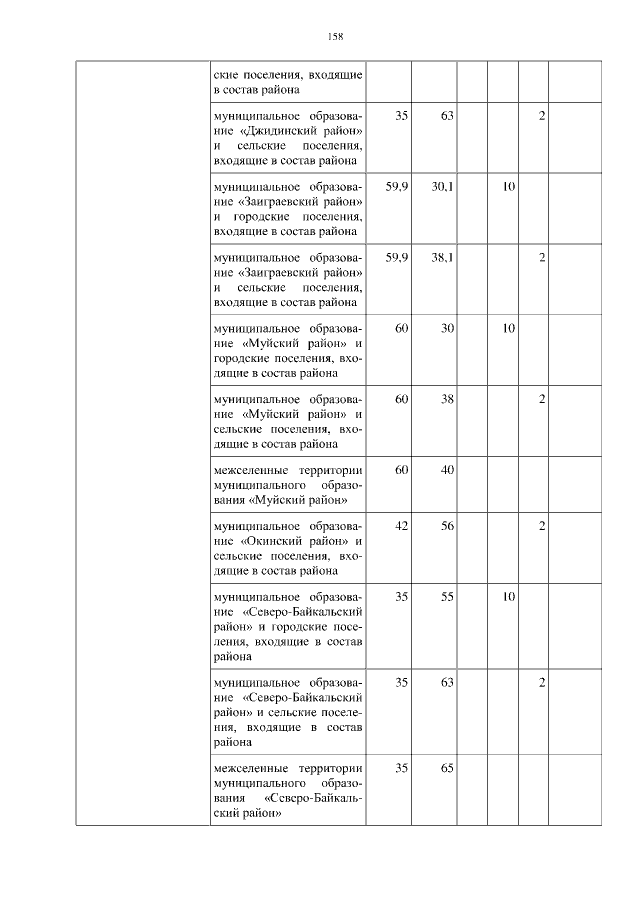 158

|  |  |  |  |  |  |  |  |
|---|---|---|---|---|---|---|---|
|  | ские поселения, входящие в состав района |  |  |  |  |  |  |
|  | муниципальное образование «Джидинский район» и сельские поселения, входящие в состав района | 35 | 63 |  |  | 2 |  |
|  | муниципальное образование «Заиграевский район» и городские поселения, входящие в состав района | 59,9 | 30,1 |  | 10 |  |  |
|  | муниципальное образование «Заиграевский район» и сельские поселения, входящие в состав района | 59,9 | 38,1 |  |  | 2 |  |
|  | муниципальное образование «Муйский район» и городские поселения, входящие в состав района | 60 | 30 |  | 10 |  |  |
|  | муниципальное образование «Муйский район» и сельские поселения, входящие в состав района | 60 | 38 |  |  | 2 |  |
|  | межселенные территории муниципального образования «Муйский район» | 60 | 40 |  |  |  |  |
|  | муниципальное образование «Окинский район» и сельские поселения, входящие в состав района | 42 | 56 |  |  | 2 |  |
|  | муниципальное образование «Северо-Байкальский район» и городские поселения, входящие в состав района | 35 | 55 |  | 10 |  |  |
|  | муниципальное образование «Северо-Байкальский район» и сельские поселения, входящие в состав района | 35 | 63 |  |  | 2 |  |
|  | межселенные территории муниципального образования «Северо-Байкальский район» | 35 | 65 |  |  |  |  |